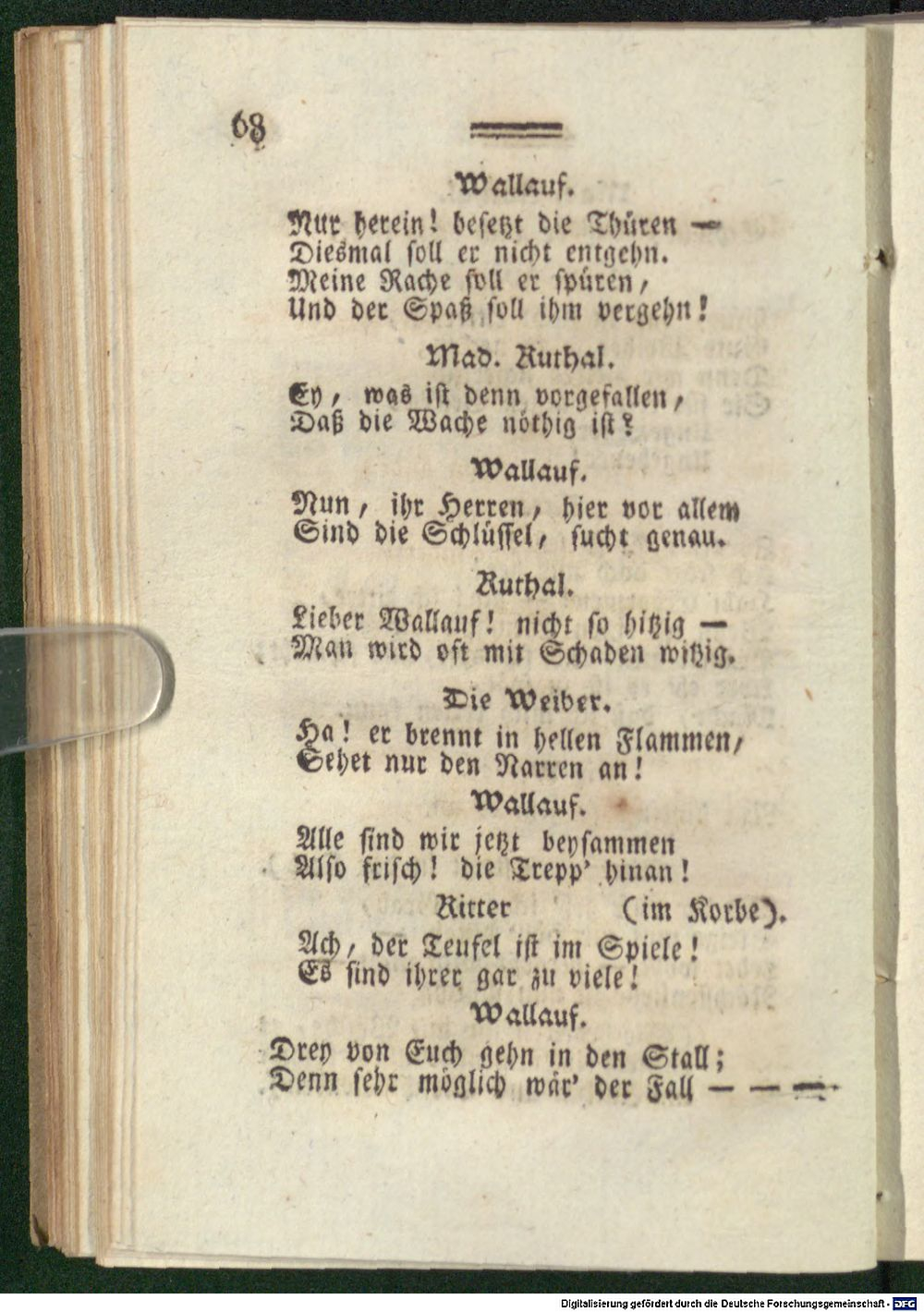 68

Wallauf.

Nur herein! besetzt die Thüren —
Diesmal soll er nicht entgehn.
Meine Rache soll er spüren,
Und der Spaß soll ihm vergehn!

Mad. Ruthal.

Ey, was ist denn vorgefallen,
Daß die Wache nöthig ist?

Wallauf.

Nun, ihr Herren, hier vor allem
Sind die Schlüssel, sucht genau.

Ruthal.

Lieber Wallauf! nicht so hitzig —
Man wird oft mit Schaden witzig.

Die Weiber.

Ha! er brennt in hellen Flammen,
Sehet nur den Narren an!

Wallauf.

Alle sind wir jetzt beysammen
Also frisch! die Trepp' hinan!

Ritter (im Korbe).

Ach, der Teufel ist im Spiele!
Es sind ihrer gar zu viele!

Wallauf.

Drey von Euch gehn in den Stall;
Denn sehr möglich wär' der Fall — — —

Digitalisierung gefördert durch die Deutsche Forschungsgemeinschaft · DFG